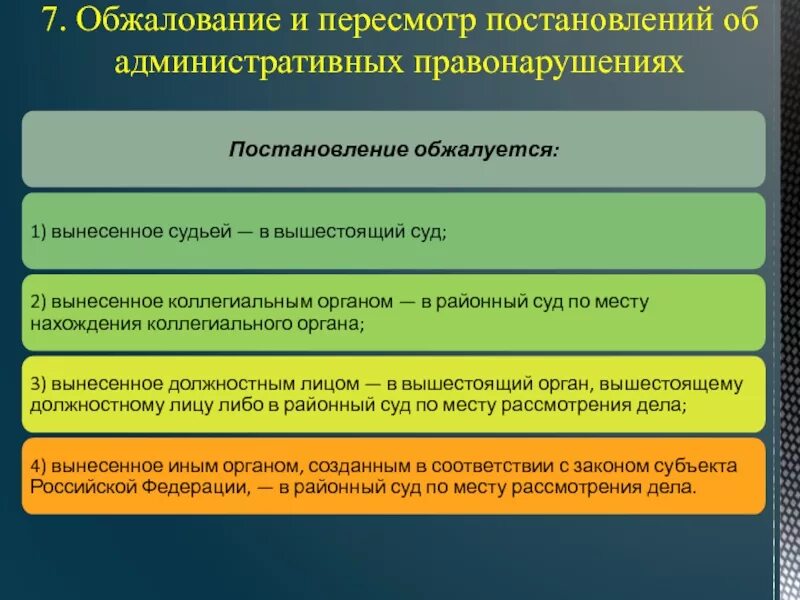 7. Обжалование и пересмотр постановлений об административных правонарушениях

Постановление обжалуется:

1) вынесенное судьей — в вышестоящий суд;

2) вынесенное коллегиальным органом — в районный суд по месту нахождения коллегиального органа;

3) вынесенное должностным лицом — в вышестоящий орган, вышестоящему должностному лицу либо в районный суд по месту рассмотрения дела;

4) вынесенное иным органом, созданным в соответствии с законом субъекта Российской Федерации, — в районный суд по месту рассмотрения дела.